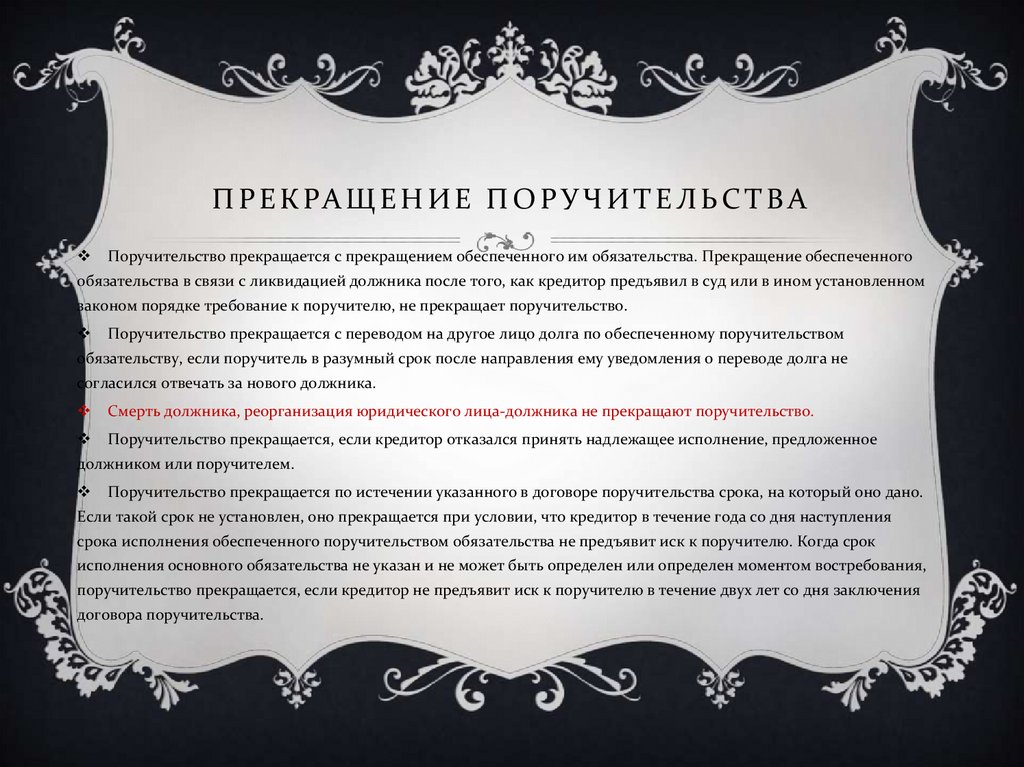 ПРЕКРАЩЕНИЕ ПОРУЧИТЕЛЬСТВА

❖ Поручительство прекращается с прекращением обеспеченного им обязательства. Прекращение обеспеченного обязательства в связи с ликвидацией должника после того, как кредитор предъявил в суд или в ином установленном законом порядке требование к поручителю, не прекращает поручительство.

❖ Поручительство прекращается с переводом на другое лицо долга по обеспеченному поручительством обязательству, если поручитель в разумный срок после направления ему уведомления о переводе долга не согласился отвечать за нового должника.

❖ Смерть должника, реорганизация юридического лица-должника не прекращают поручительство.

❖ Поручительство прекращается, если кредитор отказался принять надлежащее исполнение, предложенное должником или поручителем.

❖ Поручительство прекращается по истечении указанного в договоре поручительства срока, на который оно дано. Если такой срок не установлен, оно прекращается при условии, что кредитор в течение года со дня наступления срока исполнения обеспеченного поручительством обязательства не предъявит иск к поручителю. Когда срок исполнения основного обязательства не указан и не может быть определен или определен моментом востребования, поручительство прекращается, если кредитор не предъявит иск к поручителю в течение двух лет со дня заключения договора поручительства.